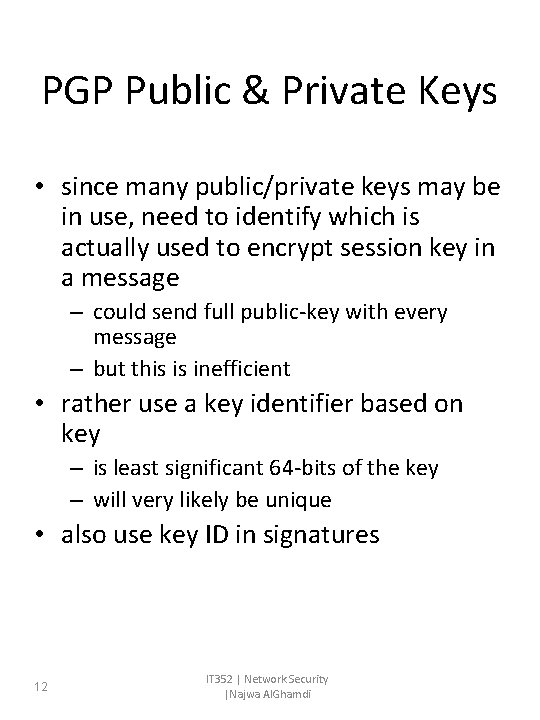 PGP Public & Private Keys

• since many public/private keys may be in use, need to identify which is actually used to encrypt session key in a message
– could send full public-key with every message
– but this is inefficient
• rather use a key identifier based on key
– is least significant 64-bits of the key
– will very likely be unique
• also use key ID in signatures

12

IT352 | Network Security |Najwa AlGhamdi